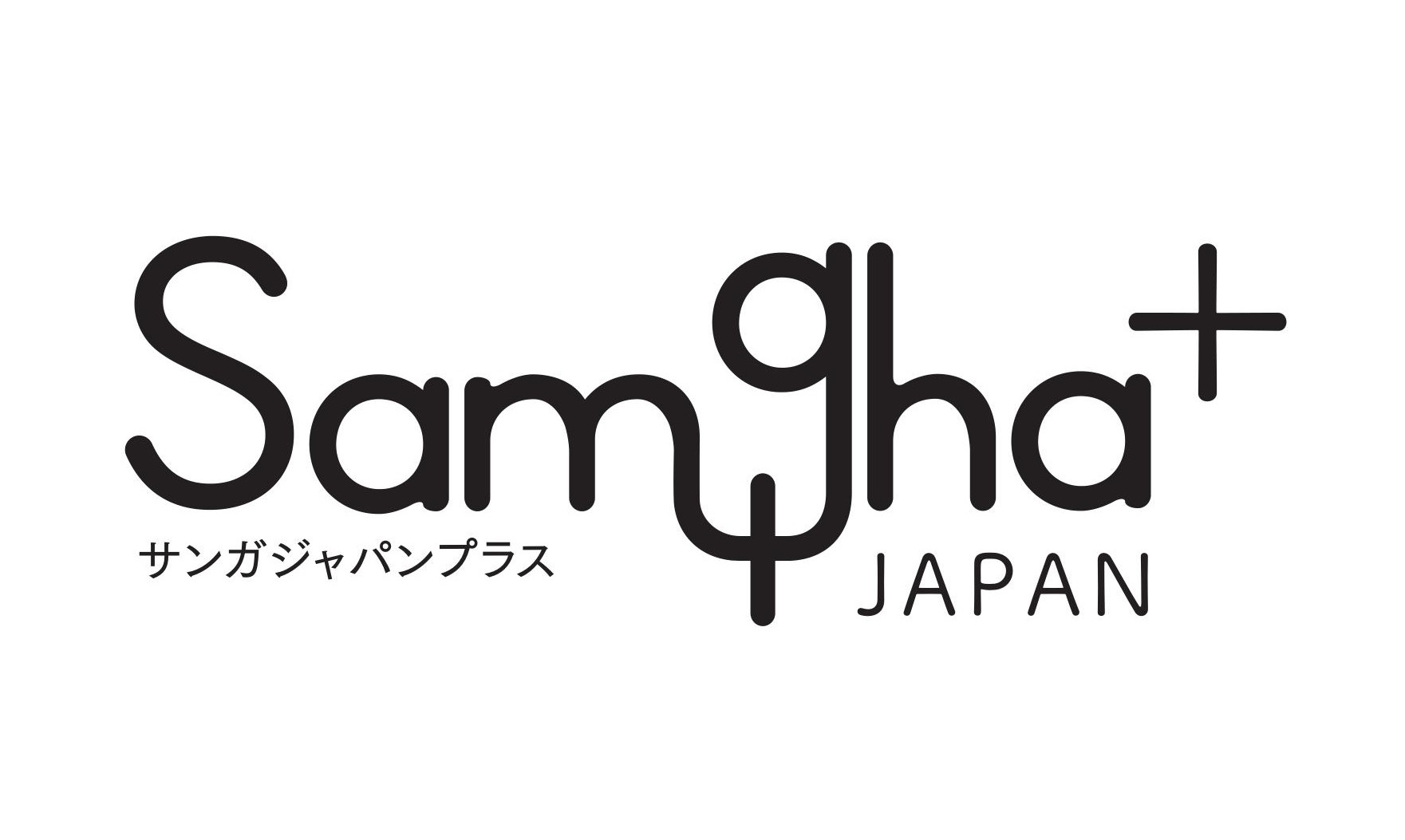 Samgha+
サンガジャパンプラス
JAPAN